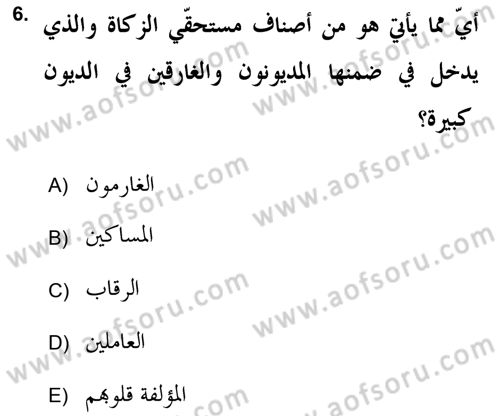 6. أيّ مما يأتي هو من أصناف مستحقّي الزكاة والذي يدخل في ضمنها المديونون والغارقين في الديون كبيرة؟

A) الغارمون

B) المساكين

C) الرقاب

D) العاملين

E) المؤلفة قلوبهم

www.aofsoru.com